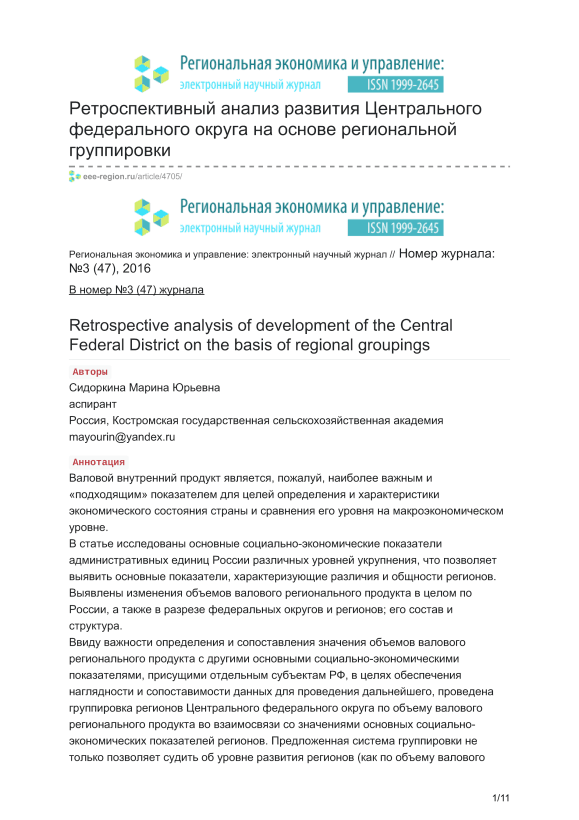 Региональная экономика и управление:
электронный научный журнал ISSN 1999-2645

Ретроспективный анализ развития Центрального федерального округа на основе региональной группировки

eee-region.ru/article/4705/

Региональная экономика и управление:
электронный научный журнал ISSN 1999-2645

Региональная экономика и управление: электронный научный журнал // Номер журнала: №3 (47), 2016

В номер №3 (47) журнала

Retrospective analysis of development of the Central Federal District on the basis of regional groupings

Авторы

Сидоркина Марина Юрьевна
аспирант
Россия, Костромская государственная сельскохозяйственная академия
mayourin@yandex.ru

Аннотация

Валовой внутренний продукт является, пожалуй, наиболее важным и «подходящим» показателем для целей определения и характеристики экономического состояния страны и сравнения его уровня на макроэкономическом уровне.
В статье исследованы основные социально-экономические показатели административных единиц России различных уровней укрупнения, что позволяет выявить основные показатели, характеризующие различия и общности регионов. Выявлены изменения объемов валового регионального продукта в целом по России, а также в разрезе федеральных округов и регионов; его состав и структура.
Ввиду важности определения и сопоставления значения объемов валового регионального продукта с другими основными социально-экономическими показателями, присущими отдельным субъектам РФ, в целях обеспечения наглядности и сопоставимости данных для проведения дальнейшего, проведена группировка регионов Центрального федерального округа по объему валового регионального продукта во взаимосвязи со значениями основных социально-экономических показателей регионов. Предложенная система группировки не только позволяет судить об уровне развития регионов (как по объему валового

1/11